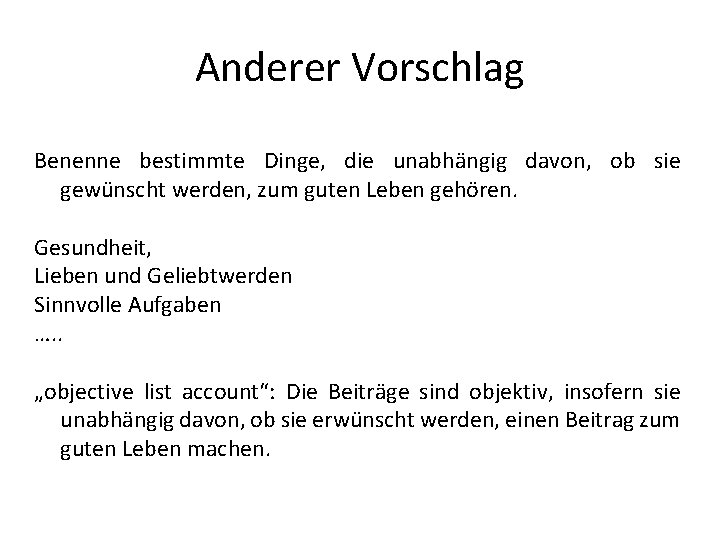 Anderer Vorschlag

Benenne bestimmte Dinge, die unabhängig davon, ob sie gewünscht werden, zum guten Leben gehören.

Gesundheit,
Lieben und Geliebtwerden
Sinnvolle Aufgaben
…..

„objective list account“: Die Beiträge sind objektiv, insofern sie unabhängig davon, ob sie erwünscht werden, einen Beitrag zum guten Leben machen.